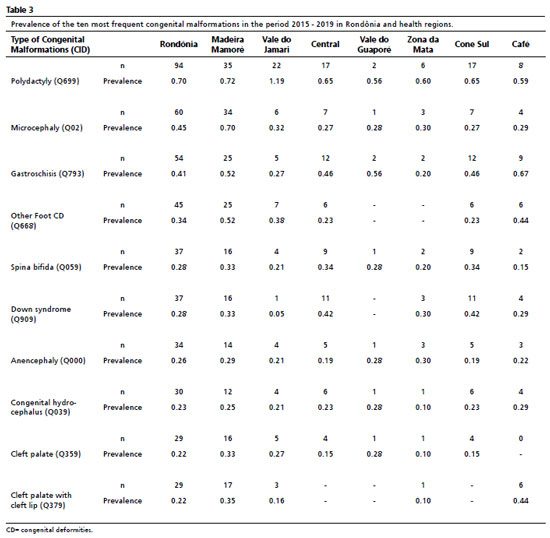 Table 3

Prevalence of the ten most frequent congenital malformations in the period 2015 - 2019 in Rondônia and health regions.

| Type of Congenital Malformations (CID) | | Rondônia | Madeira Mamoré | Vale do Jamari | Central | Vale do Guaporé | Zona da Mata | Cone Sul | Café |
|---|---|---|---|---|---|---|---|---|---|
| Polydactyly (Q699) | n | 94 | 35 | 22 | 17 | 2 | 6 | 17 | 8 |
| | Prevalence | 0.70 | 0.72 | 1.19 | 0.65 | 0.56 | 0.60 | 0.65 | 0.59 |
| Microcephaly (Q02) | n | 60 | 34 | 6 | 7 | 1 | 3 | 7 | 4 |
| | Prevalence | 0.45 | 0.70 | 0.32 | 0.27 | 0.28 | 0.30 | 0.27 | 0.29 |
| Gastroschisis (Q793) | n | 54 | 25 | 5 | 12 | 2 | 2 | 12 | 9 |
| | Prevalence | 0.41 | 0.52 | 0.27 | 0.46 | 0.56 | 0.20 | 0.46 | 0.67 |
| Other Foot CD (Q668) | n | 45 | 25 | 7 | 6 | - | - | 6 | 6 |
| | Prevalence | 0.34 | 0.52 | 0.38 | 0.23 | - | - | 0.23 | 0.44 |
| Spina bifida (Q059) | n | 37 | 16 | 4 | 9 | 1 | 2 | 9 | 2 |
| | Prevalence | 0.28 | 0.33 | 0.21 | 0.34 | 0.28 | 0.20 | 0.34 | 0.15 |
| Down syndrome (Q909) | n | 37 | 16 | 1 | 11 | - | 3 | 11 | 4 |
| | Prevalence | 0.28 | 0.33 | 0.05 | 0.42 | - | 0.30 | 0.42 | 0.29 |
| Anencephaly (Q000) | n | 34 | 14 | 4 | 5 | 1 | 3 | 5 | 3 |
| | Prevalence | 0.26 | 0.29 | 0.21 | 0.19 | 0.28 | 0.30 | 0.19 | 0.22 |
| Congenital hydrocephalus (Q039) | n | 30 | 12 | 4 | 6 | 1 | 1 | 6 | 4 |
| | Prevalence | 0.23 | 0.25 | 0.21 | 0.23 | 0.28 | 0.10 | 0.23 | 0.29 |
| Cleft palate (Q359) | n | 29 | 16 | 5 | 4 | 1 | 1 | 4 | 0 |
| | Prevalence | 0.22 | 0.33 | 0.27 | 0.15 | 0.28 | 0.10 | 0.15 | - |
| Cleft palate with cleft lip (Q379) | n | 29 | 17 | 3 | - | - | 1 | - | 6 |
| | Prevalence | 0.22 | 0.35 | 0.16 | - | - | 0.10 | - | 0.44 |

CD= congenital deformities.